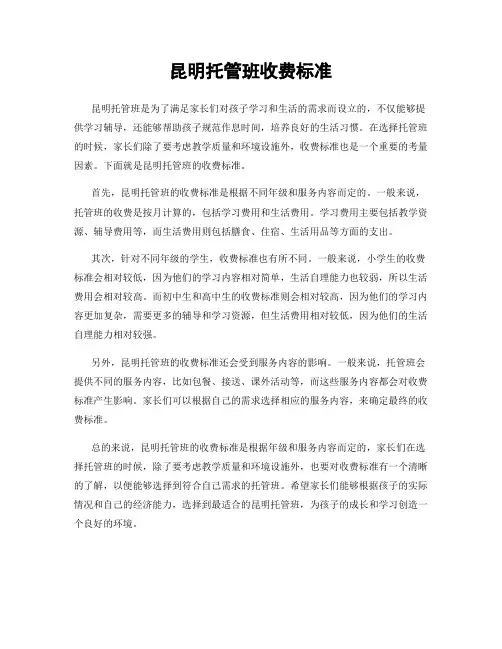 昆明托管班收费标准

昆明托管班是为了满足家长们对孩子学习和生活的需求而设立的，不仅能够提供学习辅导，还能够帮助孩子规范作息时间，培养良好的生活习惯。在选择托管班的时候，家长们除了要考虑教学质量和环境设施外，收费标准也是一个重要的考量因素。下面就是昆明托管班的收费标准。

首先，昆明托管班的收费标准是根据不同年级和服务内容而定的。一般来说，托管班的收费是按月计算的，包括学习费用和生活费用。学习费用主要包括教学资源、辅导费用等，而生活费用则包括膳食、住宿、生活用品等方面的支出。

其次，针对不同年级的学生，收费标准也有所不同。一般来说，小学生的收费标准会相对较低，因为他们的学习内容相对简单，生活自理能力也较弱，所以生活费用会相对较高。而初中生和高中生的收费标准则会相对较高，因为他们的学习内容更加复杂，需要更多的辅导和学习资源，但生活费用相对较低，因为他们的生活自理能力相对较强。

另外，昆明托管班的收费标准还会受到服务内容的影响。一般来说，托管班会提供不同的服务内容，比如包餐、接送、课外活动等，而这些服务内容都会对收费标准产生影响。家长们可以根据自己的需求选择相应的服务内容，来确定最终的收费标准。

总的来说，昆明托管班的收费标准是根据年级和服务内容而定的，家长们在选择托管班的时候，除了要考虑教学质量和环境设施外，也要对收费标准有一个清晰的了解，以便能够选择到符合自己需求的托管班。希望家长们能够根据孩子的实际情况和自己的经济能力，选择到最适合的昆明托管班，为孩子的成长和学习创造一个良好的环境。